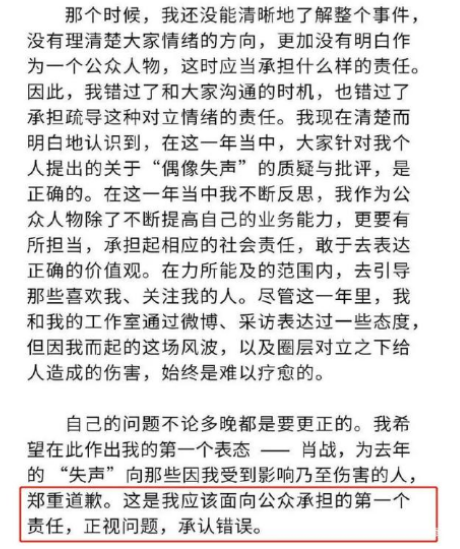 那个时候，我还没能清晰地了解整个事件，没有理清楚大家情绪的方向，更加没有明白作为一个公众人物，这时应当承担什么样的责任。因此，我错过了和大家沟通的时机，也错过了承担疏导这种对立情绪的责任。我现在清楚而明白地认识到，在这一年当中，大家针对我个人提出的关于“偶像失声”的质疑与批评，是正确的。在这一年当中我不断反思，我作为公众人物除了不断提高自己的业务能力，更要有所担当，承担起相应的社会责任，敢于去表达正确的价值观。在力所能及的范围内，去引导那些喜欢我、关注我的人。尽管这一年里，我和我的工作室通过微博、采访表达过一些态度，但因我而起的这场风波，以及圈层对立之下给人造成的伤害，始终是难以疗愈的。

自己的问题不论多晚都是要更正的。我希望在此作出我的第一个表态 —— 肖战，为去年的“失声”向那些因我受到影响乃至伤害的人，郑重道歉。这是我应该面向公众承担的第一个责任，正视问题，承认错误。